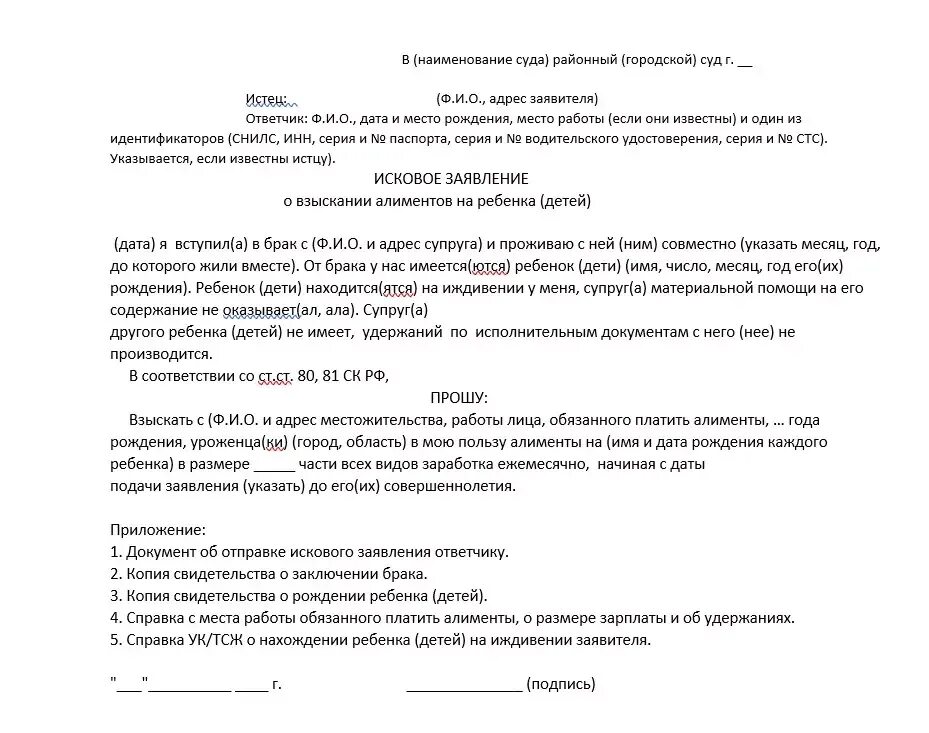 В (наименование суда) районный (городской) суд г. __

Истец: (Ф.И.О., адрес заявителя)
Ответчик: Ф.И.О., дата и место рождения, место работы (если они известны) и один из идентификаторов (СНИЛС, ИНН, серия и № паспорта, серия и № водительского удостоверения, серия и № СТС). Указывается, если известны истцу).

ИСКОВОЕ ЗАЯВЛЕНИЕ
о взыскании алиментов на ребенка (детей)

(дата) я вступил(а) в брак с (Ф.И.О. и адрес супруга) и проживаю с ней (ним) совместно (указать месяц, год, до которого жили вместе). От брака у нас имеется(ются) ребенок (дети) (имя, число, месяц, год его(их) рождения). Ребенок (дети) находится(ятся) на иждивении у меня, супруг(а) материальной помощи на его содержание не оказывает(ал, ала). Супруг(а)
другого ребенка (детей) не имеет, удержаний по исполнительным документам с него (нее) не производится.

В соответствии со ст.ст. 80, 81 СК РФ,

ПРОШУ:

Взыскать с (Ф.И.О. и адрес местожительства, работы лица, обязанного платить алименты, … года рождения, уроженца(ки) (город, область) в мою пользу алименты на (имя и дата рождения каждого ребенка) в размере _____ части всех видов заработка ежемесячно, начиная с даты
подачи заявления (указать) до его(их) совершеннолетия.

Приложение:
1. Документ об отправке искового заявления ответчику.
2. Копия свидетельства о заключении брака.
3. Копия свидетельства о рождении ребенка (детей).
4. Справка с места работы обязанного платить алименты, о размере зарплаты и об удержаниях.
5. Справка УК/ТСЖ о нахождении ребенка (детей) на иждивении заявителя.

"___"__________ ____ г. ______________ (подпись)